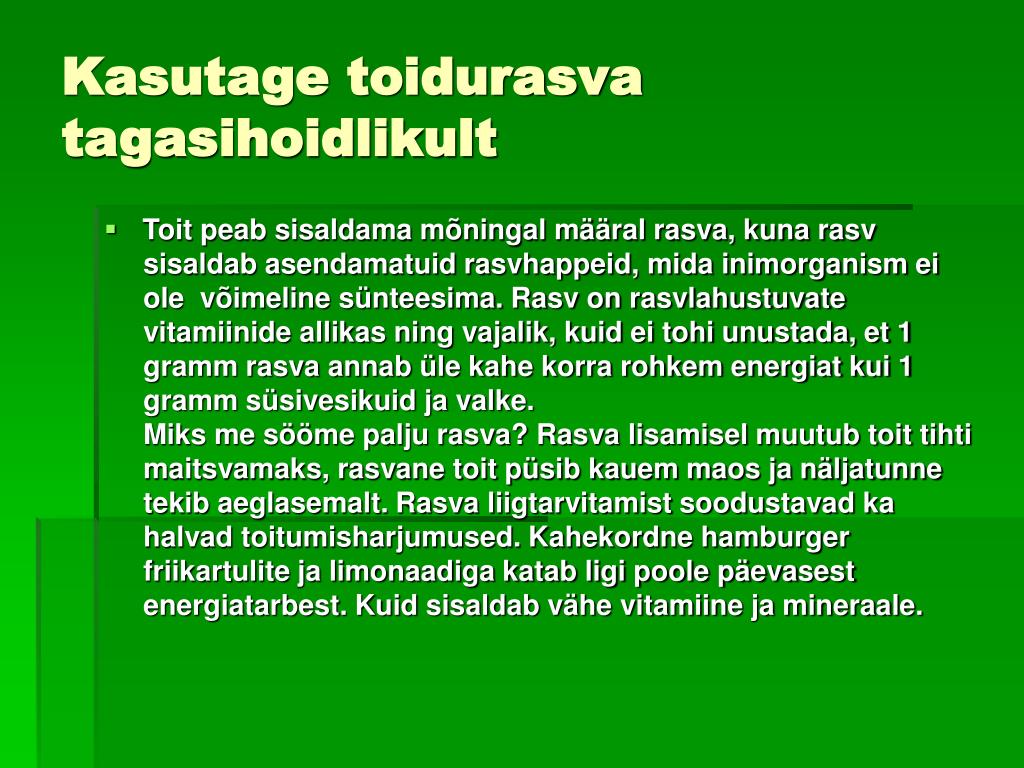 Kasutage toidurasva tagasihoidlikult

▪ Toit peab sisaldama mõningal määral rasva, kuna rasv sisaldab asendamatuid rasvhappeid, mida inimorganism ei ole võimeline sünteesima. Rasv on rasvlahustuvate vitamiinide allikas ning vajalik, kuid ei tohi unustada, et 1 gramm rasva annab üle kahe korra rohkem energiat kui 1 gramm süsivesikuid ja valke.
Miks me sööme palju rasva? Rasva lisamisel muutub toit tihti maitsvamaks, rasvane toit püsib kauem maos ja näljatunne tekib aeglasemalt. Rasva liigtarvitamist soodustavad ka halvad toitumisharjumused. Kahekordne hamburger friikartulite ja limonaadiga katab ligi poole päevasest energiatarbest. Kuid sisaldab vähe vitamiine ja mineraale.